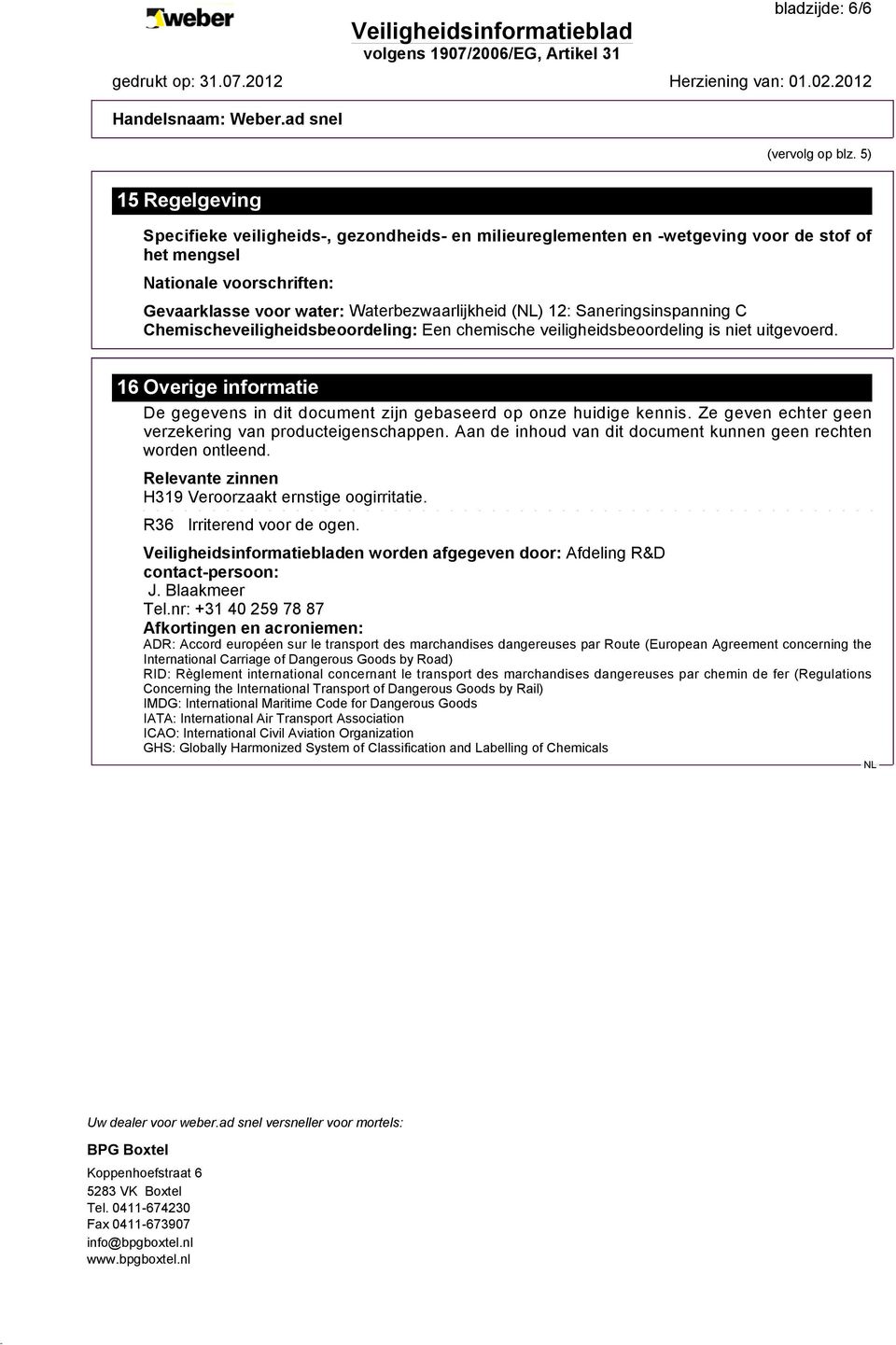 weber

Veiligheidsinformatieblad
volgens 1907/2006/EG, Artikel 31

bladzijde: 6/6

gedrukt op: 31.07.2012

Herziening van: 01.02.2012

Handelsnaam: Weber.ad snel

(vervolg op blz. 5)

15 Regelgeving

Specifieke veiligheids-, gezondheids- en milieureglementen en -wetgeving voor de stof of het mengsel

Nationale voorschriften:

Gevaarklasse voor water: Waterbezwaarlijkheid (NL) 12: Saneringsinspanning C

Chemischeveiligheidsbeoordeling: Een chemische veiligheidsbeoordeling is niet uitgevoerd.

16 Overige informatie

De gegevens in dit document zijn gebaseerd op onze huidige kennis. Ze geven echter geen verzekering van producteigenschappen. Aan de inhoud van dit document kunnen geen rechten worden ontleend.

Relevante zinnen
H319 Veroorzaakt ernstige oogirritatie.

R36 Irriterend voor de ogen.

Veiligheidsinformatiebladen worden afgegeven door: Afdeling R&D
contact-persoon:
J. Blaakmeer
Tel.nr: +31 40 259 78 87
Afkortingen en acroniemen:
ADR: Accord européen sur le transport des marchandises dangereuses par Route (European Agreement concerning the International Carriage of Dangerous Goods by Road)
RID: Règlement international concernant le transport des marchandises dangereuses par chemin de fer (Regulations Concerning the International Transport of Dangerous Goods by Rail)
IMDG: International Maritime Code for Dangerous Goods
IATA: International Air Transport Association
ICAO: International Civil Aviation Organization
GHS: Globally Harmonized System of Classification and Labelling of Chemicals

NL

Uw dealer voor weber.ad snel versneller voor mortels:

BPG Boxtel

Koppenhoefstraat 6
5283 VK Boxtel
Tel. 0411-674230
Fax 0411-673907
info@bpgboxtel.nl
www.bpgboxtel.nl